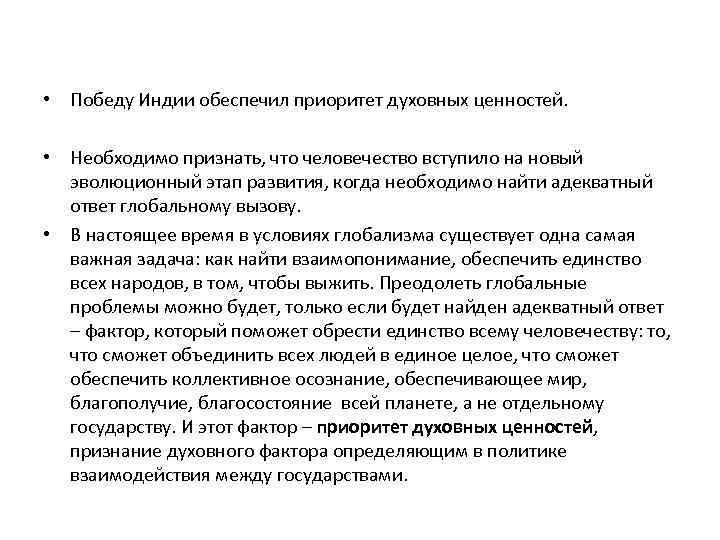 • Победу Индии обеспечил приоритет духовных ценностей.

• Необходимо признать, что человечество вступило на новый эволюционный этап развития, когда необходимо найти адекватный ответ глобальному вызову.

• В настоящее время в условиях глобализма существует одна самая важная задача: как найти взаимопонимание, обеспечить единство всех народов, в том, чтобы выжить. Преодолеть глобальные проблемы можно будет, только если будет найден адекватный ответ – фактор, который поможет обрести единство всему человечеству: то, что сможет объединить всех людей в единое целое, что сможет обеспечить коллективное осознание, обеспечивающее мир, благополучие, благосостояние всей планете, а не отдельному государству. И этот фактор – приоритет духовных ценностей, признание духовного фактора определяющим в политике взаимодействия между государствами.